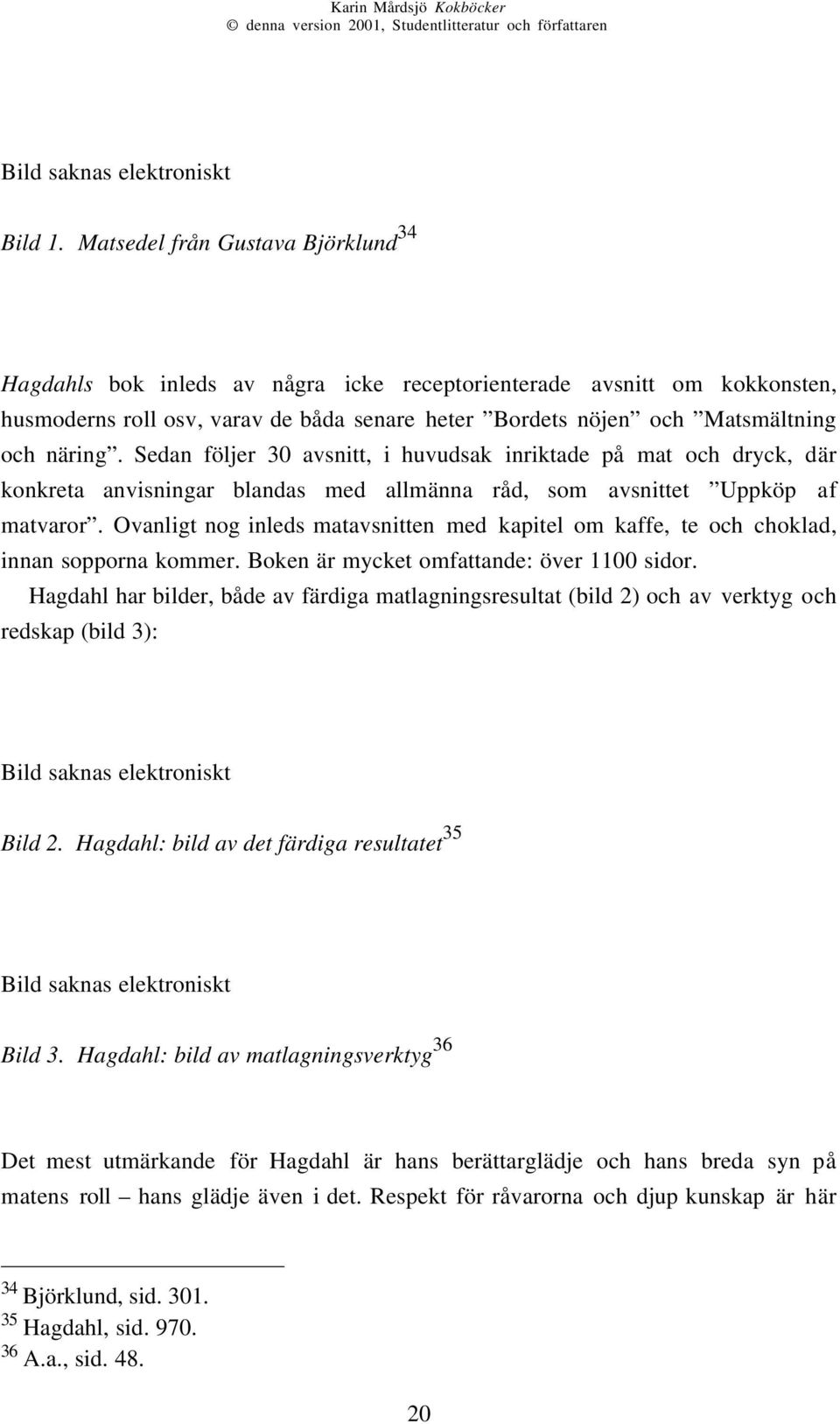 Karin Mårdsjö Kokböcker
© denna version 2001, Studentlitteratur och författaren

Bild saknas elektroniskt

Bild 1. Matsedel från Gustava Björklund$^{34}$

Hagdahls bok inleds av några icke receptorienterade avsnitt om kokkonsten, husmoderns roll osv, varav de båda senare heter ”Bordets nöjen” och ”Matsmältning och näring”. Sedan följer 30 avsnitt, i huvudsak inriktade på mat och dryck, där konkreta anvisningar blandas med allmänna råd, som avsnittet ”Uppköp af matvaror”. Ovanligt nog inleds matavsnitten med kapitel om kaffe, te och choklad, innan sopporna kommer. Boken är mycket omfattande: över 1100 sidor.

Hagdahl har bilder, både av färdiga matlagningsresultat (bild 2) och av verktyg och redskap (bild 3):

Bild saknas elektroniskt

Bild 2. Hagdahl: bild av det färdiga resultatet$^{35}$

Bild saknas elektroniskt

Bild 3. Hagdahl: bild av matlagningsverktyg$^{36}$

Det mest utmärkande för Hagdahl är hans berättarglädje och hans breda syn på matens roll – hans glädje även i det. Respekt för råvarorna och djup kunskap är här

$^{34}$ Björklund, sid. 301.
$^{35}$ Hagdahl, sid. 970.
$^{36}$ A.a., sid. 48.

20